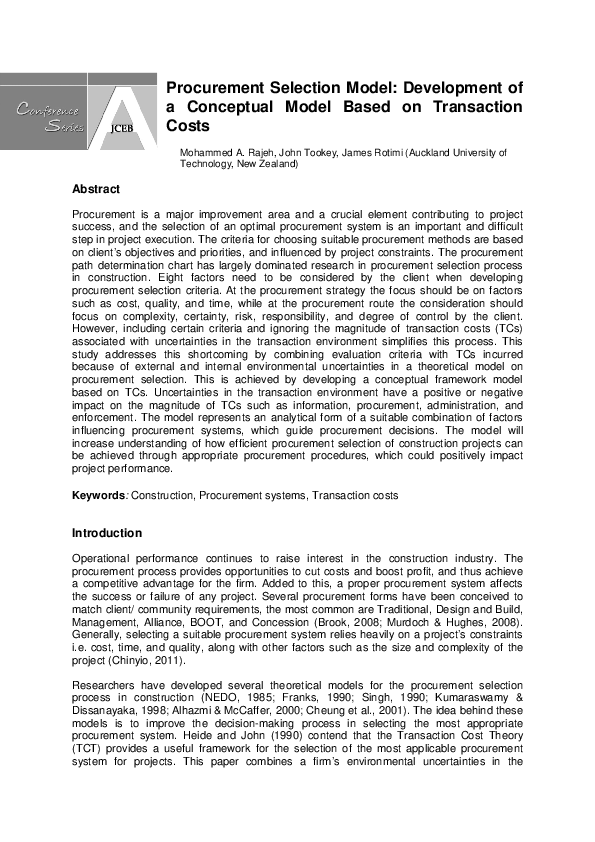 Conference Series

JCEB

Procurement Selection Model: Development of a Conceptual Model Based on Transaction Costs

Mohammed A. Rajeh, John Tookey, James Rotimi (Auckland University of Technology, New Zealand)

Abstract

Procurement is a major improvement area and a crucial element contributing to project success, and the selection of an optimal procurement system is an important and difficult step in project execution. The criteria for choosing suitable procurement methods are based on client's objectives and priorities, and influenced by project constraints. The procurement path determination chart has largely dominated research in procurement selection process in construction. Eight factors need to be considered by the client when developing procurement selection criteria. At the procurement strategy the focus should be on factors such as cost, quality, and time, while at the procurement route the consideration should focus on complexity, certainty, risk, responsibility, and degree of control by the client. However, including certain criteria and ignoring the magnitude of transaction costs (TCs) associated with uncertainties in the transaction environment simplifies this process. This study addresses this shortcoming by combining evaluation criteria with TCs incurred because of external and internal environmental uncertainties in a theoretical model on procurement selection. This is achieved by developing a conceptual framework model based on TCs. Uncertainties in the transaction environment have a positive or negative impact on the magnitude of TCs such as information, procurement, administration, and enforcement. The model represents an analytical form of a suitable combination of factors influencing procurement systems, which guide procurement decisions. The model will increase understanding of how efficient procurement selection of construction projects can be achieved through appropriate procurement procedures, which could positively impact project performance.

Keywords: Construction, Procurement systems, Transaction costs

Introduction

Operational performance continues to raise interest in the construction industry. The procurement process provides opportunities to cut costs and boost profit, and thus achieve a competitive advantage for the firm. Added to this, a proper procurement system affects the success or failure of any project. Several procurement forms have been conceived to match client/ community requirements, the most common are Traditional, Design and Build, Management, Alliance, BOOT, and Concession (Brook, 2008; Murdoch & Hughes, 2008). Generally, selecting a suitable procurement system relies heavily on a project's constraints i.e. cost, time, and quality, along with other factors such as the size and complexity of the project (Chinyio, 2011).

Researchers have developed several theoretical models for the procurement selection process in construction (NEDO, 1985; Franks, 1990; Singh, 1990; Kumaraswamy & Dissanayaka, 1998; Alhazmi & McCaffer, 2000; Cheung et al., 2001). The idea behind these models is to improve the decision-making process in selecting the most appropriate procurement system. Heide and John (1990) contend that the Transaction Cost Theory (TCT) provides a useful framework for the selection of the most applicable procurement system for projects. This paper combines a firm's environmental uncertainties in the